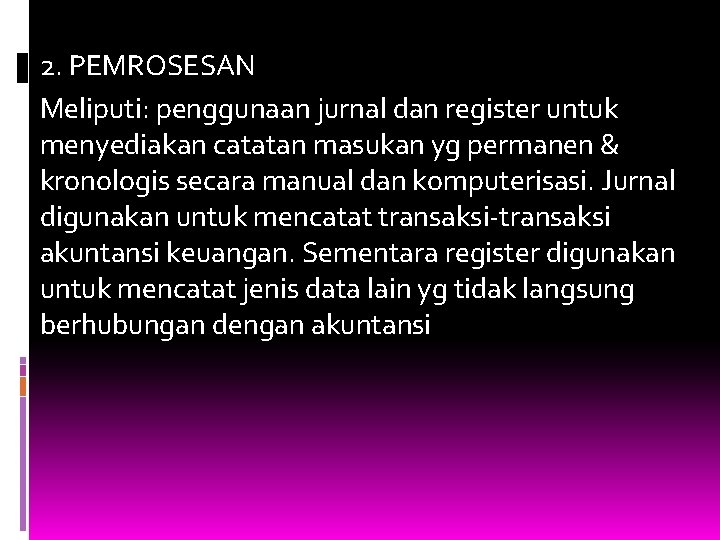 2. PEMROSESAN

Meliputi: penggunaan jurnal dan register untuk menyediakan catatan masukan yg permanen & kronologis secara manual dan komputerisasi. Jurnal digunakan untuk mencatat transaksi-transaksi akuntansi keuangan. Sementara register digunakan untuk mencatat jenis data lain yg tidak langsung berhubungan dengan akuntansi